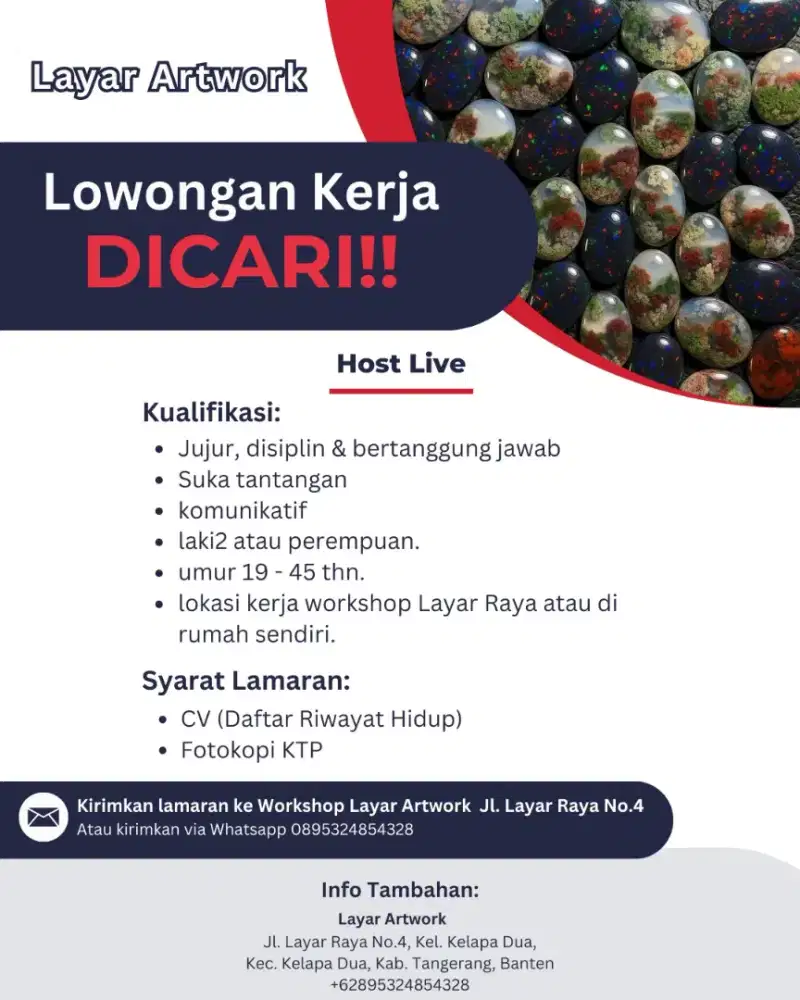 Layar Artwork

Lowongan Kerja
DICARI!!

Host Live

Kualifikasi:
• Jujur, disiplin & bertanggung jawab
• Suka tantangan
• komunikatif
• laki2 atau perempuan.
• umur 19 - 45 thn.
• lokasi kerja workshop Layar Raya atau di rumah sendiri.

Syarat Lamaran:
• CV (Daftar Riwayat Hidup)
• Fotokopi KTP

Kirimkan lamaran ke Workshop Layar Artwork Jl. Layar Raya No.4
Atau kirimkan via Whatsapp 0895324854328

Info Tambahan:
Layar Artwork
Jl. Layar Raya No.4, Kel. Kelapa Dua,
Kec. Kelapa Dua, Kab. Tangerang, Banten
+62895324854328